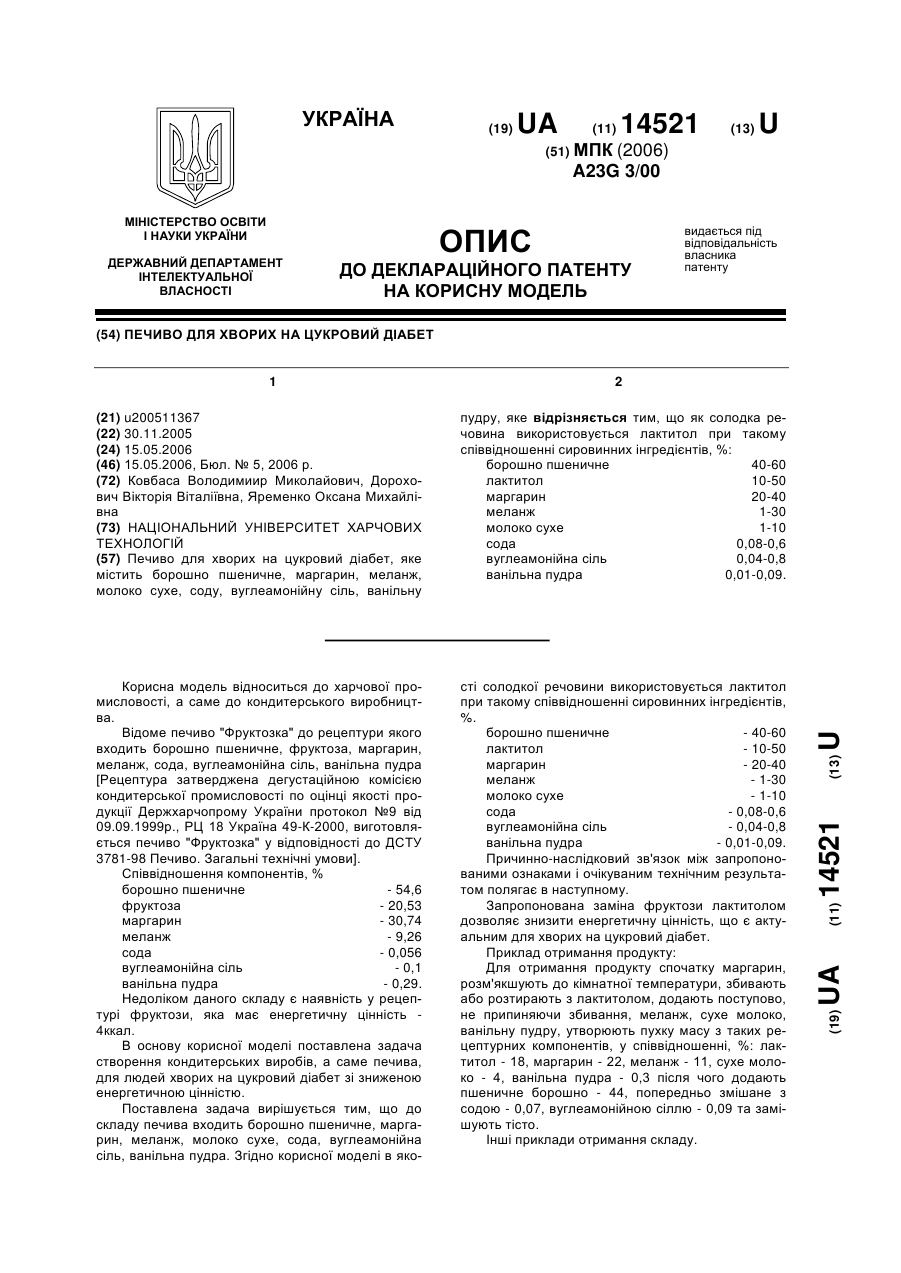 УКРАЇНА

(19) UA (11) 14521 (13) U

(51) МПК (2006)
A23G 3/00

МІНІСТЕРСТВО ОСВІТИ І НАУКИ УКРАЇНИ

ДЕРЖАВНИЙ ДЕПАРТАМЕНТ ІНТЕЛЕКТУАЛЬНОЇ ВЛАСНОСТІ

ОПИС
ДО ДЕКЛАРАЦІЙНОГО ПАТЕНТУ НА КОРИСНУ МОДЕЛЬ

видається під відповідальність власника патенту

(54) ПЕЧИВО ДЛЯ ХВОРИХ НА ЦУКРОВИЙ ДІАБЕТ

1

(21) u200511367
(22) 30.11.2005
(24) 15.05.2006
(46) 15.05.2006, Бюл. № 5, 2006 р.
(72) Ковбаса Володимиир Миколайович, Дорохович Вікторія Віталіївна, Яременко Оксана Михайлівна
(73) НАЦІОНАЛЬНИЙ УНІВЕРСИТЕТ ХАРЧОВИХ ТЕХНОЛОГІЙ
(57) Печиво для хворих на цукровий діабет, яке містить борошно пшеничне, маргарин, меланж, молоко сухе, соду, вуглеамонійну сіль, ванільну

2

пудру, яке відрізняється тим, що як солодка речовина використовується лактитол при такому співвідношенні сировинних інгредієнтів, %:

| | |
|---|---|
| борошно пшеничне | 40-60 |
| лактитол | 10-50 |
| маргарин | 20-40 |
| меланж | 1-30 |
| молоко сухе | 1-10 |
| сода | 0,08-0,6 |
| вуглеамонійна сіль | 0,04-0,8 |
| ванільна пудра | 0,01-0,09. |

Корисна модель відноситься до харчової промисловості, а саме до кондитерського виробництва.

Відоме печиво "Фруктозка" до рецептури якого входить борошно пшеничне, фруктоза, маргарин, меланж, сода, вуглеамонійна сіль, ванільна пудра [Рецептура затверджена дегустаційною комісією кондитерської промисловості по оцінці якості продукції Держхарчопрому України протокол №9 від 09.09.1999р., РЦ 18 Україна 49-К-2000, виготовляється печиво "Фруктозка" у відповідності до ДСТУ 3781-98 Печиво. Загальні технічні умови].

Співвідношення компонентів, %

| | |
|---|---|
| борошно пшеничне | - 54,6 |
| фруктоза | - 20,53 |
| маргарин | - 30,74 |
| меланж | - 9,26 |
| сода | - 0,056 |
| вуглеамонійна сіль | - 0,1 |
| ванільна пудра | - 0,29. |

Недоліком даного складу є наявність у рецептурі фруктози, яка має енергетичну цінність - 4ккал.

В основу корисної моделі поставлена задача створення кондитерських виробів, а саме печива, для людей хворих на цукровий діабет зі зниженою енергетичною цінністю.

Поставлена задача вирішується тим, що до складу печива входить борошно пшеничне, маргарин, меланж, молоко сухе, сода, вуглеамонійна сіль, ванільна пудра. Згідно корисної моделі в якості солодкої речовини використовується лактитол при такому співвідношенні сировинних інгредієнтів, %.

| | |
|---|---|
| борошно пшеничне | - 40-60 |
| лактитол | - 10-50 |
| маргарин | - 20-40 |
| меланж | - 1-30 |
| молоко сухе | - 1-10 |
| сода | - 0,08-0,6 |
| вуглеамонійна сіль | - 0,04-0,8 |
| ванільна пудра | - 0,01-0,09. |

Причинно-наслідковий зв'язок між запропонованими ознаками і очікуваним технічним результатом полягає в наступному.

Запропонована заміна фруктози лактитолом дозволяє знизити енергетичну цінність, що є актуальним для хворих на цукровий діабет.

Приклад отримання продукту:

Для отримання продукту спочатку маргарин, розм'якшують до кімнатної температури, збивають або розтирають з лактитолом, додають поступово, не припиняючи збивання, меланж, сухе молоко, ванільну пудру, утворюють пухку масу з таких рецептурних компонентів, у співвідношенні, %: лактитол - 18, маргарин - 22, меланж - 11, сухе молоко - 4, ванільна пудра - 0,3 після чого додають пшеничне борошно - 44, попередньо змішане з содою - 0,07, вуглеамонійною сіллю - 0,09 та замішують тісто.

Інші приклади отримання складу.

(19) UA (11) 14521 (13) U